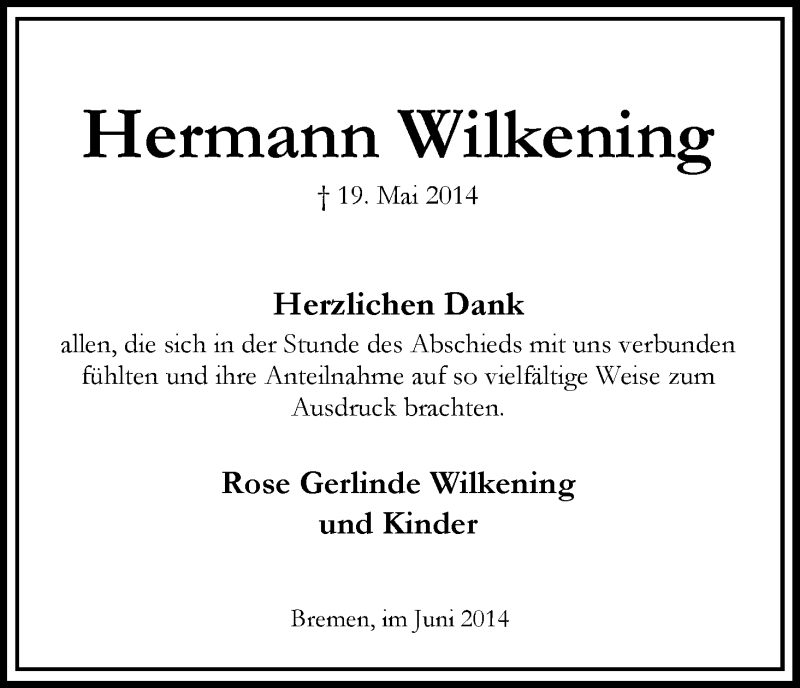 Hermann Wilkening

† 19. Mai 2014

Herzlichen Dank
allen, die sich in der Stunde des Abschieds mit uns verbunden fühlten und ihre Anteilnahme auf so vielfältige Weise zum Ausdruck brachten.

Rose Gerlinde Wilkening
und Kinder

Bremen, im Juni 2014